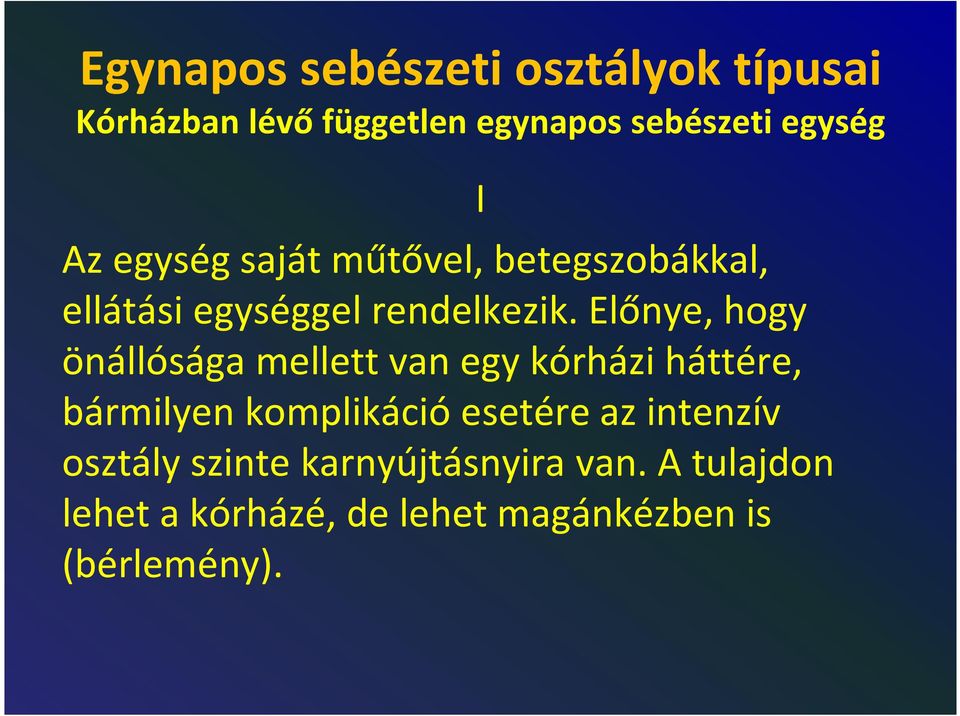 Egynapos sebészeti osztályok típusai
Kórházban lévő független egynapos sebészeti egység

I

Az egység saját műtővel, betegszobákkal, ellátási egységgel rendelkezik. Előnye, hogy önállósága mellett van egy kórházi háttére, bármilyen komplikáció esetére az intenzív osztály szinte karnyújtásnyira van. A tulajdon lehet a kórházé, de lehet magánkézben is (bérlemény).